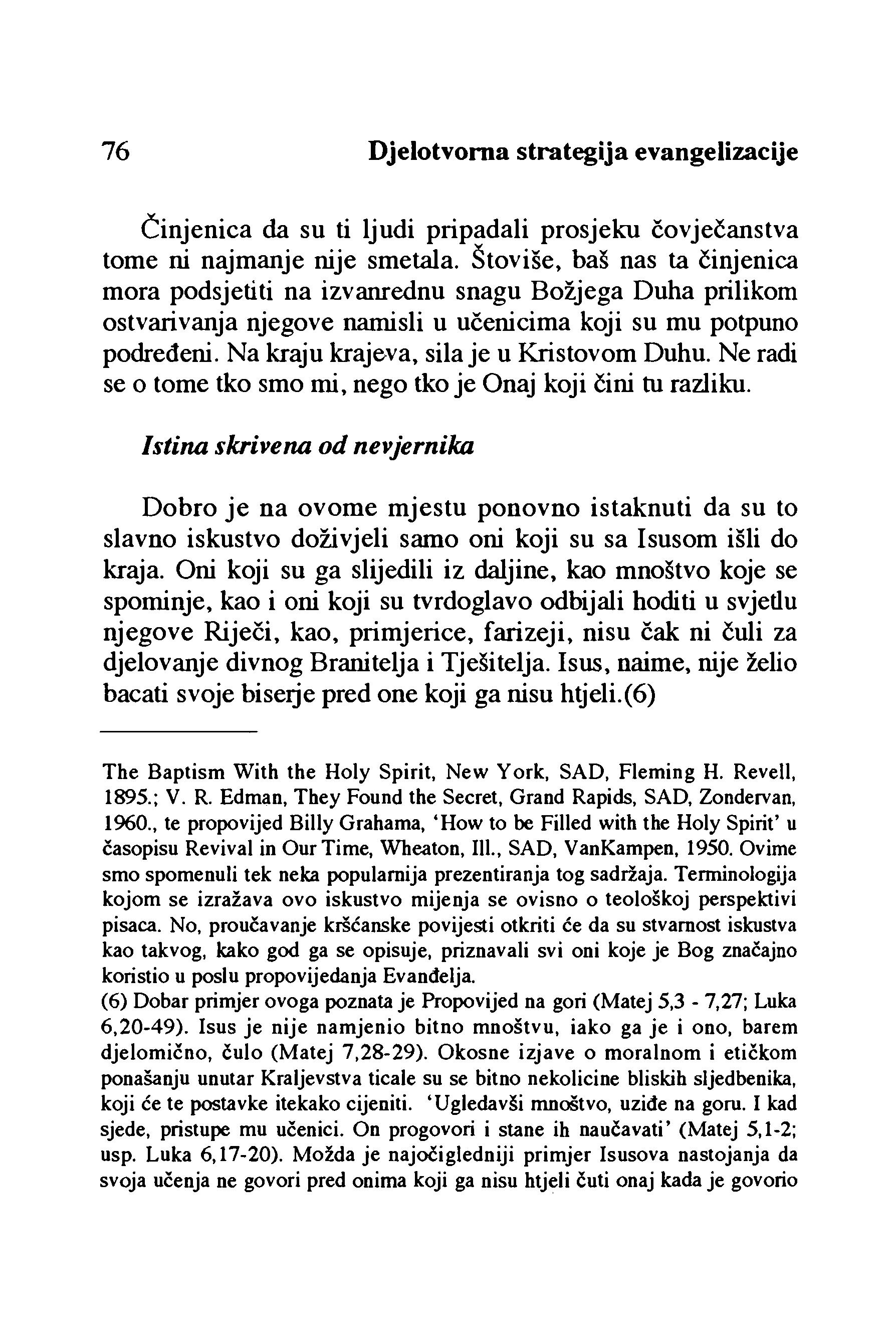 76 Djelotvorna strategija evangelizacije

Činjenica da su ti ljudi pripadali prosjeku čovječanstva tome ni najmanje nije smetala. Štoviše, baš nas ta činjenica mora podsjetiti na izvanrednu snagu Božjega Duha prilikom ostvarivanja njegove namisli u učenicima koji su mu potpuno podređeni. Na kraju krajeva, sila je u Kristovom Duhu. Ne radi se o tome tko smo mi, nego tko je Onaj koji čini tu razliku.

Istina skrivena od nevjernika

Dobro je na ovome mjestu ponovno istaknuti da su to slavno iskustvo doživjeli samo oni koji su sa Isusom išli do kraja. Oni koji su ga slijedili iz daljine, kao mnoštvo koje se spominje, kao i oni koji su tvrdoglavo odbijali hoditi u svjetlu njegove Riječi, kao, primjerice, farizeji, nisu čak ni čuli za djelovanje divnog Branitelja i Tješitelja. Isus, naime, nije želio bacati svoje biserje pred one koji ga nisu htjeli.(6)

The Baptism With the Holy Spirit, New York, SAD, Fleming H. Revell, 1895.; V. R. Edman, They Found the Secret, Grand Rapids, SAD, Zondervan, 1960., te propovijed Billy Grahama, 'How to be Filled with the Holy Spirit' u časopisu Revival in Our Time, Wheaton, Ill., SAD, VanKampen, 1950. Ovime smo spomenuli tek neka popularnija prezentiranja tog sadržaja. Terminologija kojom se izražava ovo iskustvo mijenja se ovisno o teološkoj perspektivi pisaca. No, proučavanje kršćanske povijesti otkriti će da su stvarnost iskustva kao takvog, kako god ga se opisuje, priznavali svi oni koje je Bog značajno koristio u poslu propovijedanja Evanđelja.
(6) Dobar primjer ovoga poznata je Propovijed na gori (Matej 5,3 - 7,27; Luka 6,20-49). Isus je nije namjenio bitno mnoštvu, iako ga je i ono, barem djelomično, čulo (Matej 7,28-29). Okosne izjave o moralnom i etičkom ponašanju unutar Kraljevstva ticale su se bitno nekolicine bliskih sljedbenika, koji će te postavke itekako cijeniti. 'Ugledavši mnoštvo, uziđe na goru. I kad sjede, pristupe mu učenici. On progovori i stane ih naučavati' (Matej 5,1-2; usp. Luka 6,17-20). Možda je najočigledniji primjer Isusova nastojanja da svoja učenja ne govori pred onima koji ga nisu htjeli čuti onaj kada je govorio